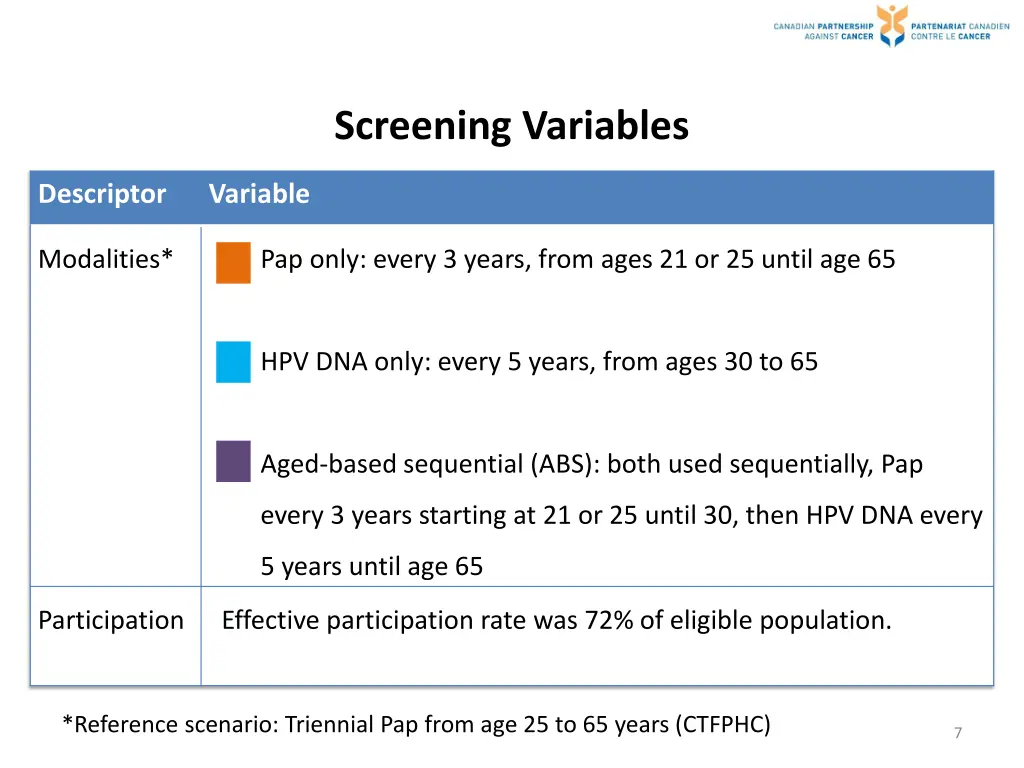 CANADIAN PARTNERSHIP AGAINST CANCER PARTENARIAT CANADIEN CONTRE LE CANCER

Screening Variables

| Descriptor | Variable |
|---|---|
| Modalities* | Pap only: every 3 years, from ages 21 or 25 until age 65<br>HPV DNA only: every 5 years, from ages 30 to 65<br>Aged-based sequential (ABS): both used sequentially, Pap every 3 years starting at 21 or 25 until 30, then HPV DNA every 5 years until age 65 |
| Participation | Effective participation rate was 72% of eligible population. |

*Reference scenario: Triennial Pap from age 25 to 65 years (CTFPHC)

7